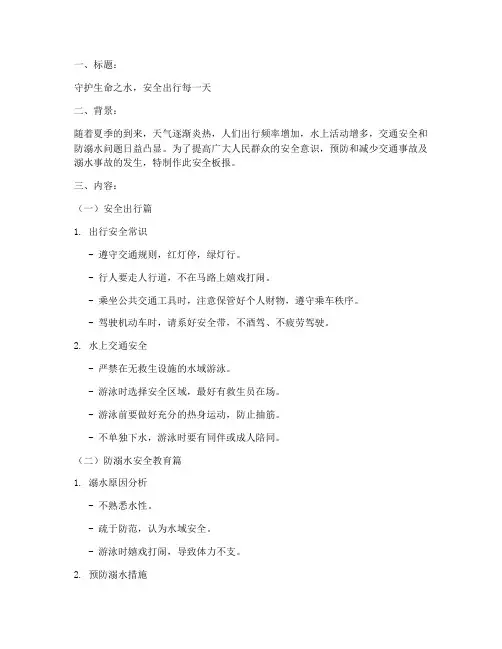 一、标题：

守护生命之水，安全出行每一天

二、背景：

随着夏季的到来，天气逐渐炎热，人们出行频率增加，水上活动增多，交通安全和防溺水问题日益凸显。为了提高广大人民群众的安全意识，预防和减少交通事故及溺水事故的发生，特制作此安全板报。

三、内容：

（一）安全出行篇

1. 出行安全常识

- 遵守交通规则，红灯停，绿灯行。

- 行人要走人行道，不在马路上嬉戏打闹。

- 乘坐公共交通工具时，注意保管好个人财物，遵守乘车秩序。

- 驾驶机动车时，请系好安全带，不酒驾、不疲劳驾驶。

2. 水上交通安全

- 严禁在无救生设施的水域游泳。

- 游泳时选择安全区域，最好有救生员在场。

- 游泳前要做好充分的热身运动，防止抽筋。

- 不单独下水，游泳时要有同伴或成人陪同。

（二）防溺水安全教育篇

1. 溺水原因分析

- 不熟悉水性。

- 疏于防范，认为水域安全。

- 游泳时嬉戏打闹，导致体力不支。

2. 预防溺水措施